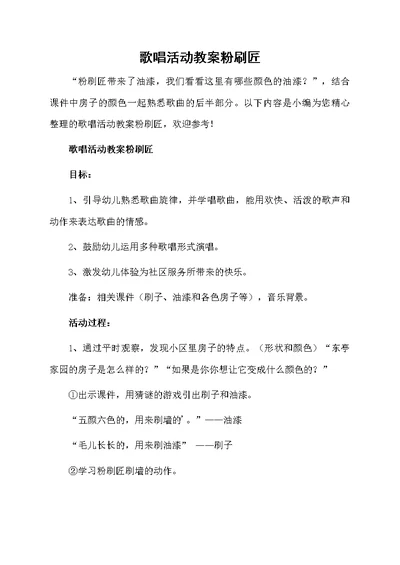 歌唱活动教案粉刷匠

“粉刷匠带来了油漆，我们看看这里有哪些颜色的油漆？”，结合课件中房子的颜色一起熟悉歌曲的后半部分。以下内容是小编为您精心整理的歌唱活动教案粉刷匠，欢迎参考！

歌唱活动教案粉刷匠

目标：

1、引导幼儿熟悉歌曲旋律，并学唱歌曲，能用欢快、活泼的歌声和动作来表达歌曲的情感。

2、鼓励幼儿运用多种歌唱形式演唱。

3、激发幼儿体验为社区服务所带来的快乐。

准备：相关课件（刷子、油漆和各色房子等），音乐背景。

活动过程：

1、通过平时观察，发现小区里房子的特点。（形状和颜色）“东亭家园的房子是怎么样的？”“如果是你你想让它变成什么颜色的？”

①出示课件，用猜谜的游戏引出刷子和油漆。

“五颜六色的，用来刷墙的’。”——油漆

“毛儿长长的，用来刷油漆” ——刷子

②学习粉刷匠刷墙的动作。